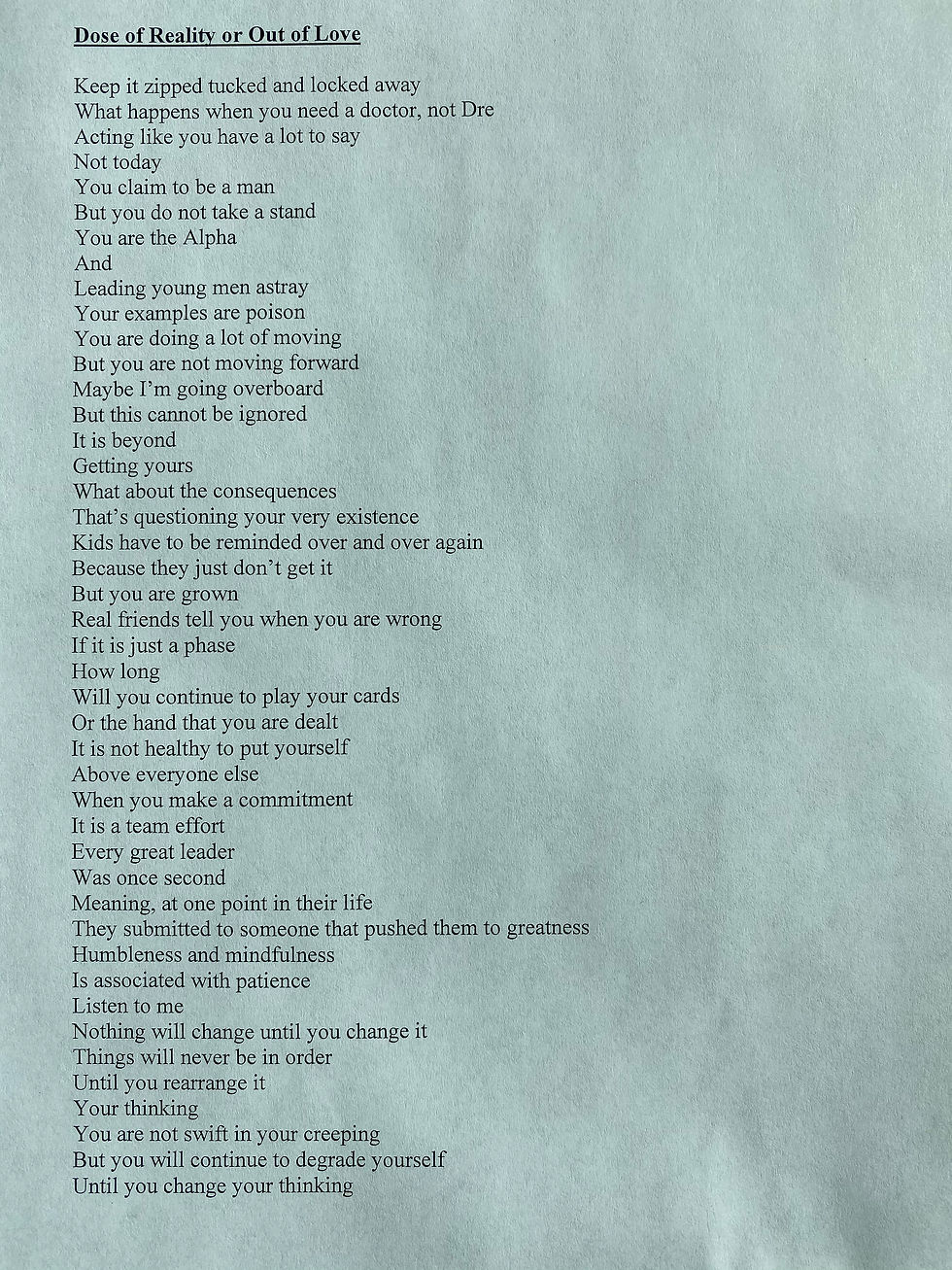 Dose of Reality or Out of Love

Keep it zipped tucked and locked away
What happens when you need a doctor, not Dre
Acting like you have a lot to say
Not today
You claim to be a man
But you do not take a stand
You are the Alpha
And
Leading young men astray
Your examples are poison
You are doing a lot of moving
But you are not moving forward
Maybe I'm going overboard
But this cannot be ignored
It is beyond
Getting yours
What about the consequences
That's questioning your very existence
Kids have to be reminded over and over again
Because they just don't get it
But you are grown
Real friends tell you when you are wrong
If it is just a phase
How long
Will you continue to play your cards
Or the hand that you are dealt
It is not healthy to put yourself
Above everyone else
When you make a commitment
It is a team effort
Every great leader
Was once second
Meaning, at one point in their life
They submitted to someone that pushed them to greatness
Humbleness and mindfulness
Is associated with patience
Listen to me
Nothing will change until you change it
Things will never be in order
Until you rearrange it
Your thinking
You are not swift in your creeping
But you will continue to degrade yourself
Until you change your thinking